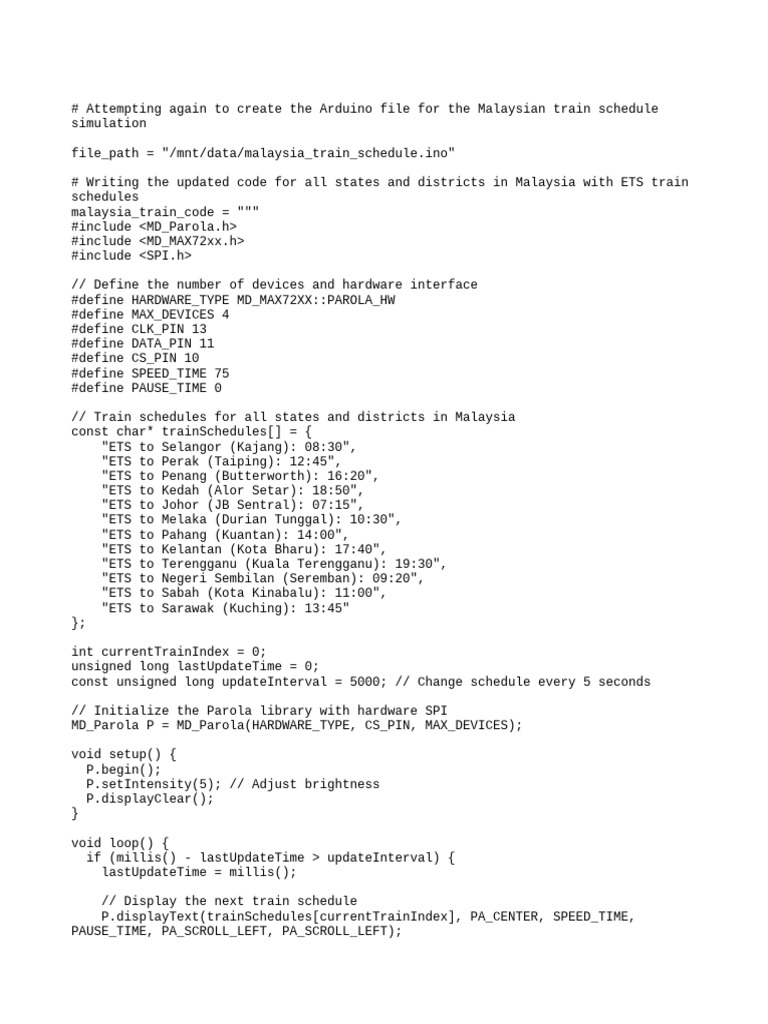 # Attempting again to create the Arduino file for the Malaysian train schedule simulation

file_path = "/mnt/data/malaysia_train_schedule.ino"

# Writing the updated code for all states and districts in Malaysia with ETS train schedules
malaysia_train_code = """
#include <MD_Parola.h>
#include <MD_MAX72xx.h>
#include <SPI.h>

// Define the number of devices and hardware interface
#define HARDWARE_TYPE MD_MAX72XX::PAROLA_HW
#define MAX_DEVICES 4
#define CLK_PIN 13
#define DATA_PIN 11
#define CS_PIN 10
#define SPEED_TIME 75
#define PAUSE_TIME 0

// Train schedules for all states and districts in Malaysia
const char* trainSchedules[] = {
    "ETS to Selangor (Kajang): 08:30",
    "ETS to Perak (Taiping): 12:45",
    "ETS to Penang (Butterworth): 16:20",
    "ETS to Kedah (Alor Setar): 18:50",
    "ETS to Johor (JB Sentral): 07:15",
    "ETS to Melaka (Durian Tunggal): 10:30",
    "ETS to Pahang (Kuantan): 14:00",
    "ETS to Kelantan (Kota Bharu): 17:40",
    "ETS to Terengganu (Kuala Terengganu): 19:30",
    "ETS to Negeri Sembilan (Seremban): 09:20",
    "ETS to Sabah (Kota Kinabalu): 11:00",
    "ETS to Sarawak (Kuching): 13:45"
};

int currentTrainIndex = 0;
unsigned long lastUpdateTime = 0;
const unsigned long updateInterval = 5000; // Change schedule every 5 seconds

// Initialize the Parola library with hardware SPI
MD_Parola P = MD_Parola(HARDWARE_TYPE, CS_PIN, MAX_DEVICES);

void setup() {
  P.begin();
  P.setIntensity(5); // Adjust brightness
  P.displayClear();
}

void loop() {
  if (millis() - lastUpdateTime > updateInterval) {
    lastUpdateTime = millis();

    // Display the next train schedule
    P.displayText(trainSchedules[currentTrainIndex], PA_CENTER, SPEED_TIME, PAUSE_TIME, PA_SCROLL_LEFT, PA_SCROLL_LEFT);